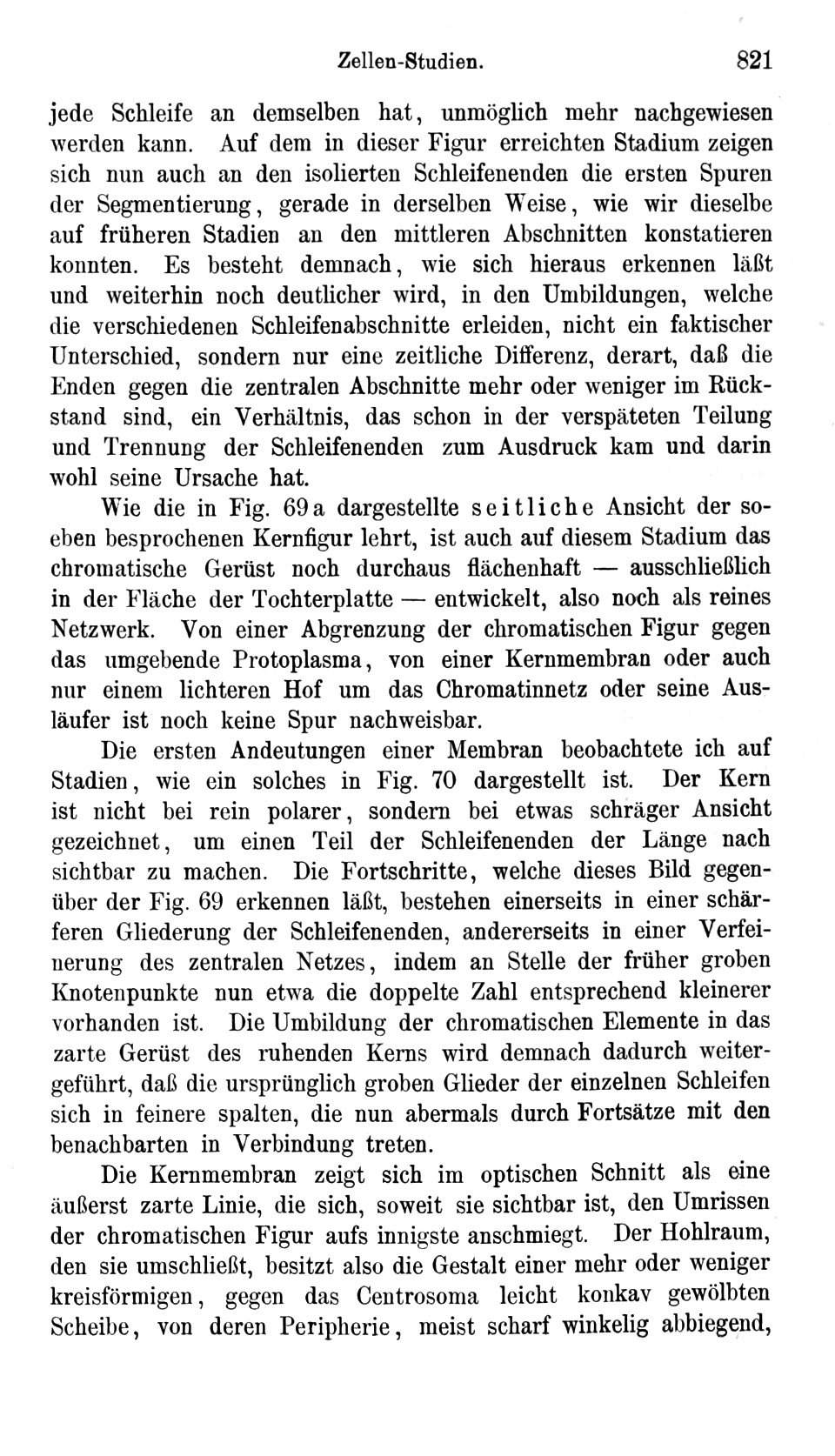 Zellen-Studien. 821

jede Schleife an demselben hat, unmöglich mehr nachgewiesen werden kann. Auf dem in dieser Figur erreichten Stadium zeigen sich nun auch an den isolierten Schleifenenden die ersten Spuren der Segmentierung, gerade in derselben Weise, wie wir dieselbe auf früheren Stadien an den mittleren Abschnitten konstatieren konnten. Es besteht demnach, wie sich hieraus erkennen läßt und weiterhin noch deutlicher wird, in den Umbildungen, welche die verschiedenen Schleifenabschnitte erleiden, nicht ein faktischer Unterschied, sondern nur eine zeitliche Differenz, derart, daß die Enden gegen die zentralen Abschnitte mehr oder weniger im Rückstand sind, ein Verhältnis, das schon in der verspäteten Teilung und Trennung der Schleifenenden zum Ausdruck kam und darin wohl seine Ursache hat.

Wie die in Fig. 69a dargestellte seitliche Ansicht der soeben besprochenen Kernfigur lehrt, ist auch auf diesem Stadium das chromatische Gerüst noch durchaus flächenhaft — ausschließlich in der Fläche der Tochterplatte — entwickelt, also noch als reines Netzwerk. Von einer Abgrenzung der chromatischen Figur gegen das umgebende Protoplasma, von einer Kernmembran oder auch nur einem lichteren Hof um das Chromatinnetz oder seine Ausläufer ist noch keine Spur nachweisbar.

Die ersten Andeutungen einer Membran beobachtete ich auf Stadien, wie ein solches in Fig. 70 dargestellt ist. Der Kern ist nicht bei rein polarer, sondern bei etwas schräger Ansicht gezeichnet, um einen Teil der Schleifenenden der Länge nach sichtbar zu machen. Die Fortschritte, welche dieses Bild gegenüber der Fig. 69 erkennen läßt, bestehen einerseits in einer schärferen Gliederung der Schleifenenden, andererseits in einer Verfeinerung des zentralen Netzes, indem an Stelle der früher groben Knotenpunkte nun etwa die doppelte Zahl entsprechend kleinerer vorhanden ist. Die Umbildung der chromatischen Elemente in das zarte Gerüst des ruhenden Kerns wird demnach dadurch weitergeführt, daß die ursprünglich groben Glieder der einzelnen Schleifen sich in feinere spalten, die nun abermals durch Fortsätze mit den benachbarten in Verbindung treten.

Die Kernmembran zeigt sich im optischen Schnitt als eine äußerst zarte Linie, die sich, soweit sie sichtbar ist, den Umrissen der chromatischen Figur aufs innigste anschmiegt. Der Hohlraum, den sie umschließt, besitzt also die Gestalt einer mehr oder weniger kreisförmigen, gegen das Centrosoma leicht konkav gewölbten Scheibe, von deren Peripherie, meist scharf winkelig abbiegend,